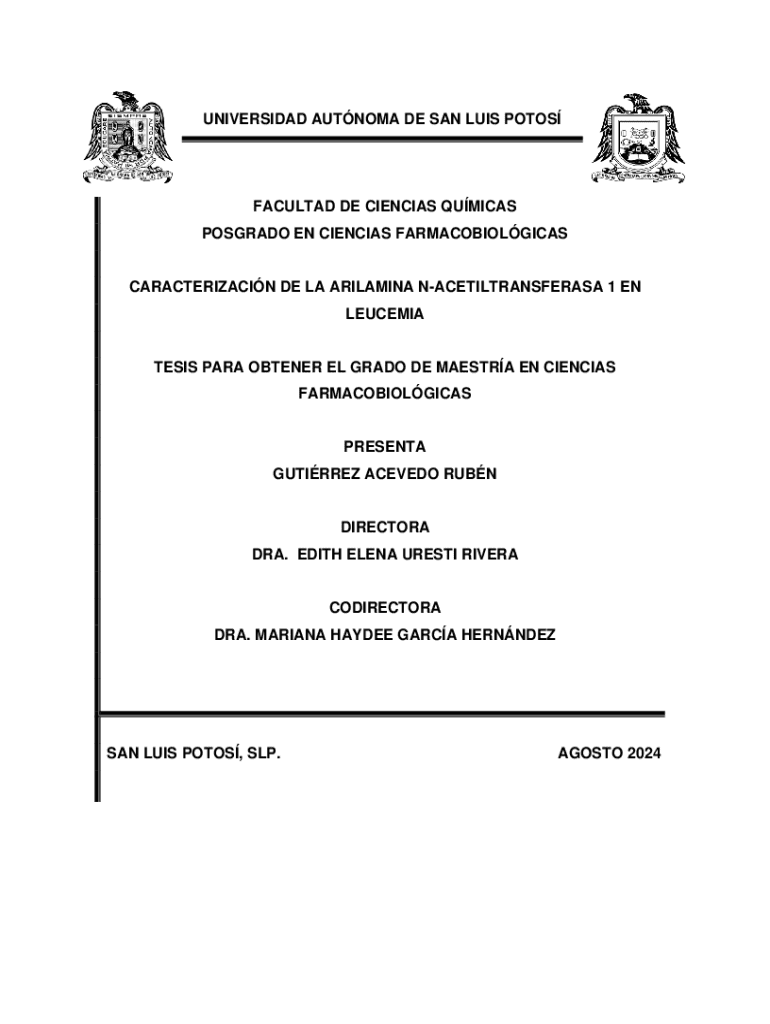 UNIVERSIDAD AUTÓNOMA DE SAN LUIS POTOSÍ

FACULTAD DE CIENCIAS QUÍMICAS
POSGRADO EN CIENCIAS FARMACOBIOLÓGICAS

CARACTERIZACIÓN DE LA ARILAMINA N-ACETILTRANSFERASA 1 EN LEUCEMIA

TESIS PARA OBTENER EL GRADO DE MAESTRÍA EN CIENCIAS FARMACOBIOLÓGICAS

PRESENTA
GUTIÉRREZ ACEVEDO RUBÉN

DIRECTORA
DRA. EDITH ELENA URESTI RIVERA

CODIRECTORA
DRA. MARIANA HAYDEE GARCÍA HERNÁNDEZ

SAN LUIS POTOSÍ, SLP.

AGOSTO 2024